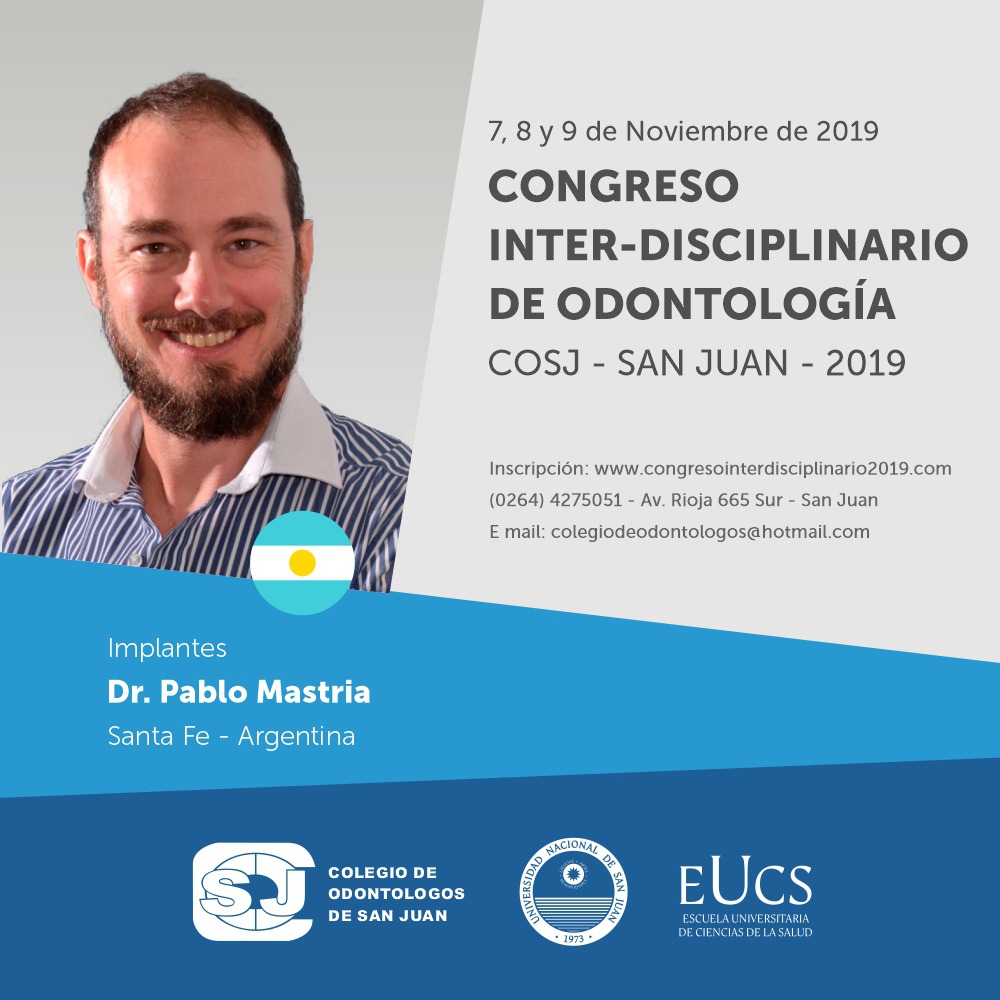 7, 8 y 9 de Noviembre de 2019

CONGRESO INTER-DISCIPLINARIO DE ODONTOLOGÍA

COSJ - SAN JUAN - 2019

Inscripción: www.congresointerdisciplinario2019.com
(0264) 4275051 - Av. Rioja 665 Sur - San Juan
E mail: colegiodeodontologos@hotmail.com

Implantes

Dr. Pablo Mastria

Santa Fe - Argentina

SJ COLEGIO DE ODONTOLOGOS DE SAN JUAN

UNIVERSIDAD NACIONAL DE SAN JUAN 1973

EUCS ESCUELA UNIVERSITARIA DE CIENCIAS DE LA SALUD